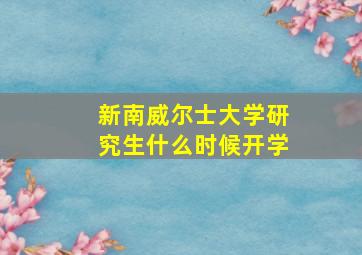 新南威尔士大学研究生什么时候开学